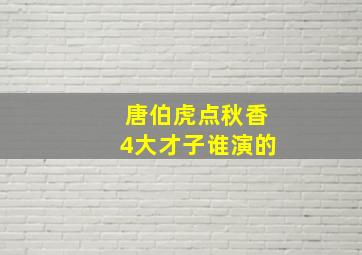 唐伯虎点秋香
4大才子谁演的